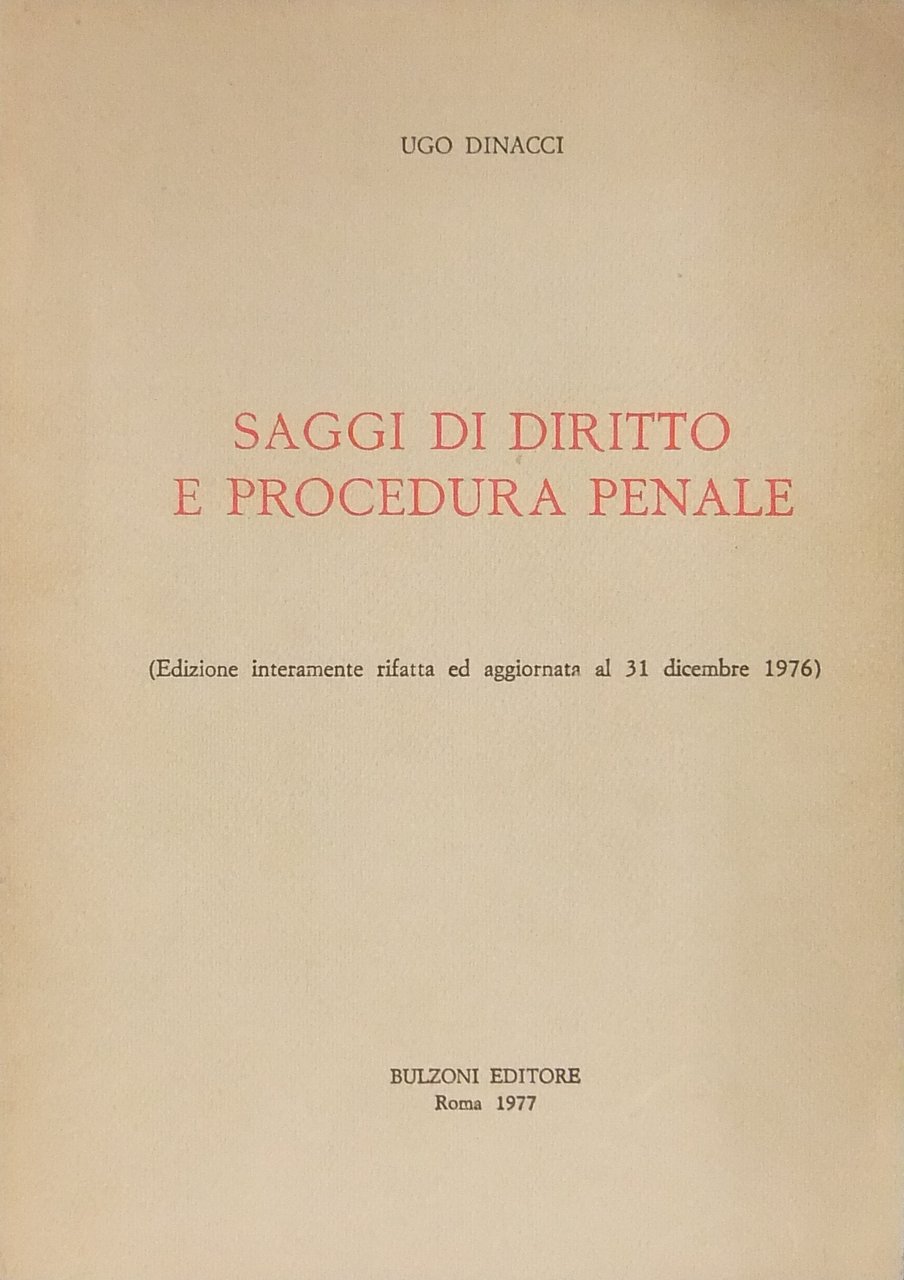 UGO DINACCI

SAGGI DI DIRITTO
E PROCEDURA PENALE

(Edizione interamente rifatta ed aggiornata al 31 dicembre 1976)

BULZONI EDITORE
Roma 1977